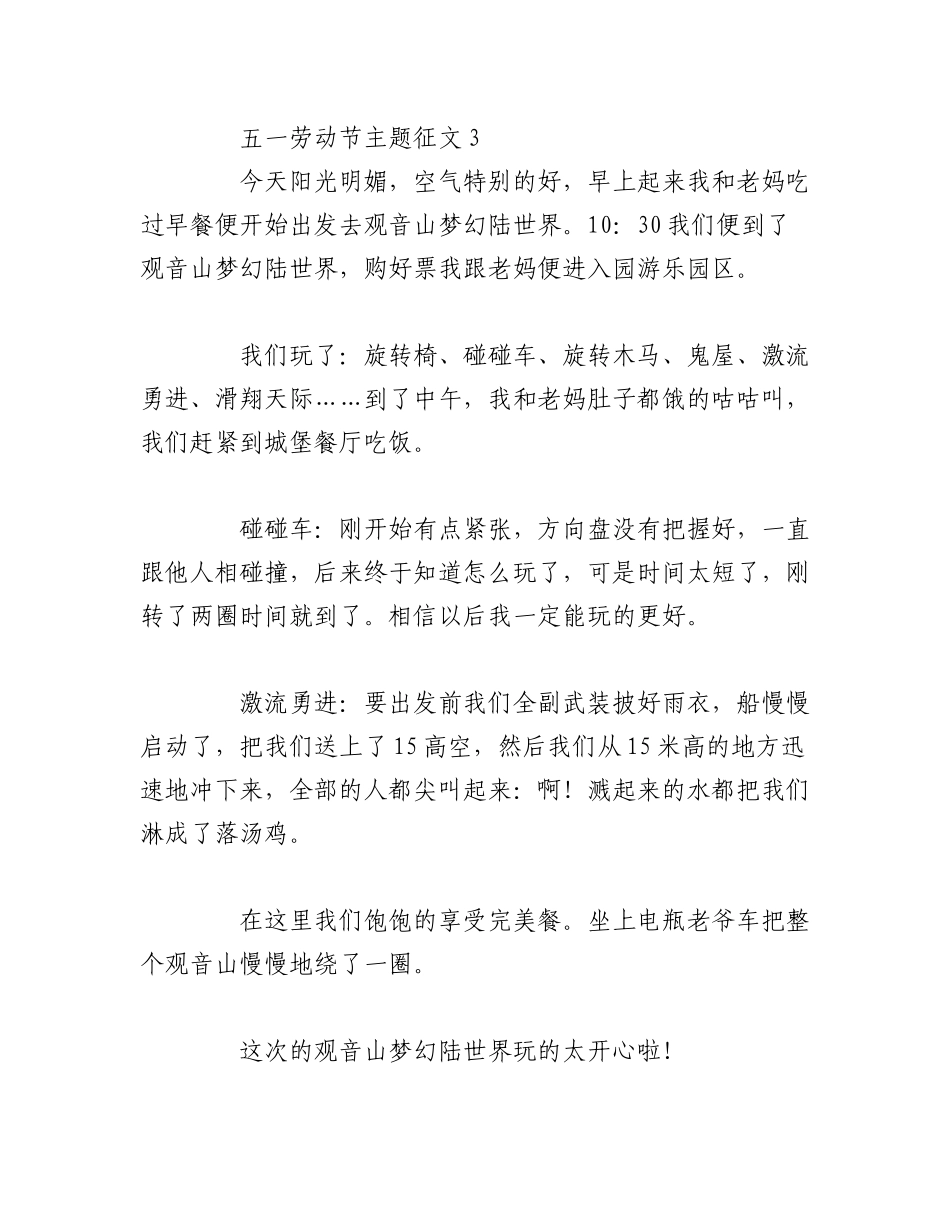 五一劳动节主题征文 3

今天阳光明媚，空气特别的好，早上起来我和老妈吃过早餐便开始出发去观音山梦幻陆世界。10：30 我们便到了观音山梦幻陆世界，购好票我跟老妈便进入园游乐园区。

我们玩了：旋转椅、碰碰车、旋转木马、鬼屋、激流勇进、滑翔天际……到了中午，我和老妈肚子都饿的咕咕叫，我们赶紧到城堡餐厅吃饭。

碰碰车：刚开始有点紧张，方向盘没有把握好，一直跟他人相碰撞，后来终于知道怎么玩了，可是时间太短了，刚转了两圈时间就到了。相信以后我一定能玩的更好。

激流勇进：要出发前我们全副武装披好雨衣，船慢慢启动了，把我们送上了 15 高空，然后我们从 15 米高的地方迅速地冲下来，全部的人都尖叫起来：啊！溅起来的水都把我们淋成了落汤鸡。

在这里我们饱饱的享受完美餐。坐上电瓶老爷车把整个观音山慢慢地绕了一圈。

这次的观音山梦幻陆世界玩的太开心啦！